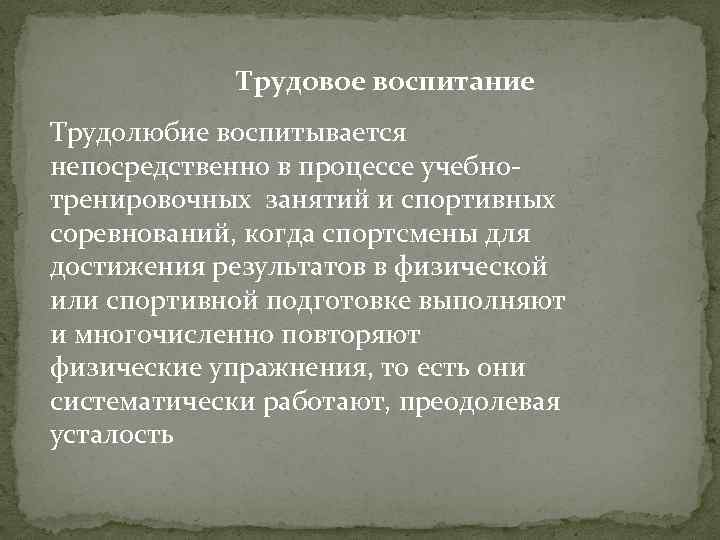 Трудовое воспитание

Трудолюбие воспитывается непосредственно в процессе учебно-тренировочных занятий и спортивных соревнований, когда спортсмены для достижения результатов в физической или спортивной подготовке выполняют и многочисленно повторяют физические упражнения, то есть они систематически работают, преодолевая усталость